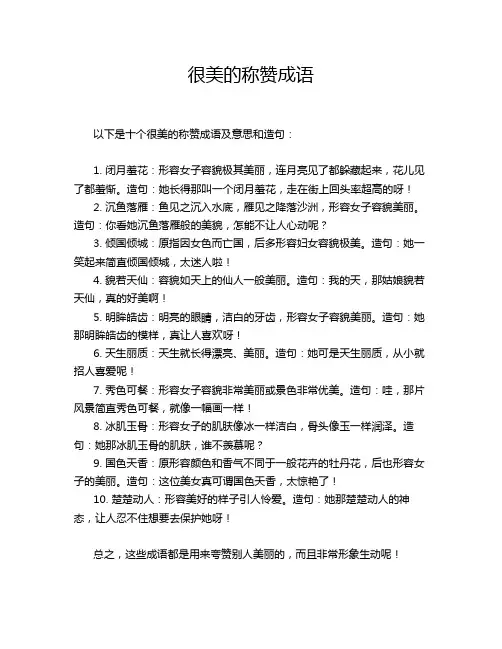 很美的称赞成语

以下是十个很美的称赞成语及意思和造句：

1. 闭月羞花：形容女子容貌极其美丽，连月亮见了都躲藏起来，花儿见了都羞惭。造句：她长得那叫一个闭月羞花，走在街上回头率超高的呀！

2. 沉鱼落雁：鱼见之沉入水底，雁见之降落沙洲，形容女子容貌美丽。造句：你看她沉鱼落雁般的美貌，怎能不让人心动呢？

3. 倾国倾城：原指因女色而亡国，后多形容妇女容貌极美。造句：她一笑起来简直倾国倾城，太迷人啦！

4. 貌若天仙：容貌如天上的仙人一般美丽。造句：我的天，那姑娘貌若天仙，真的好美啊！

5. 明眸皓齿：明亮的眼睛，洁白的牙齿，形容女子容貌美丽。造句：她那明眸皓齿的模样，真让人喜欢呀！

6. 天生丽质：天生就长得漂亮、美丽。造句：她可是天生丽质，从小就招人喜爱呢！

7. 秀色可餐：形容女子容貌非常美丽或景色非常优美。造句：哇，那片风景简直秀色可餐，就像一幅画一样！

8. 冰肌玉骨：形容女子的肌肤像冰一样洁白，骨头像玉一样润泽。造句：她那冰肌玉骨的肌肤，谁不羡慕呢？

9. 国色天香：原形容颜色和香气不同于一般花卉的牡丹花，后也形容女子的美丽。造句：这位美女真可谓国色天香，太惊艳了！

10. 楚楚动人：形容美好的样子引人怜爱。造句：她那楚楚动人的神态，让人忍不住想要去保护她呀！

总之，这些成语都是用来夸赞别人美丽的，而且非常形象生动呢！